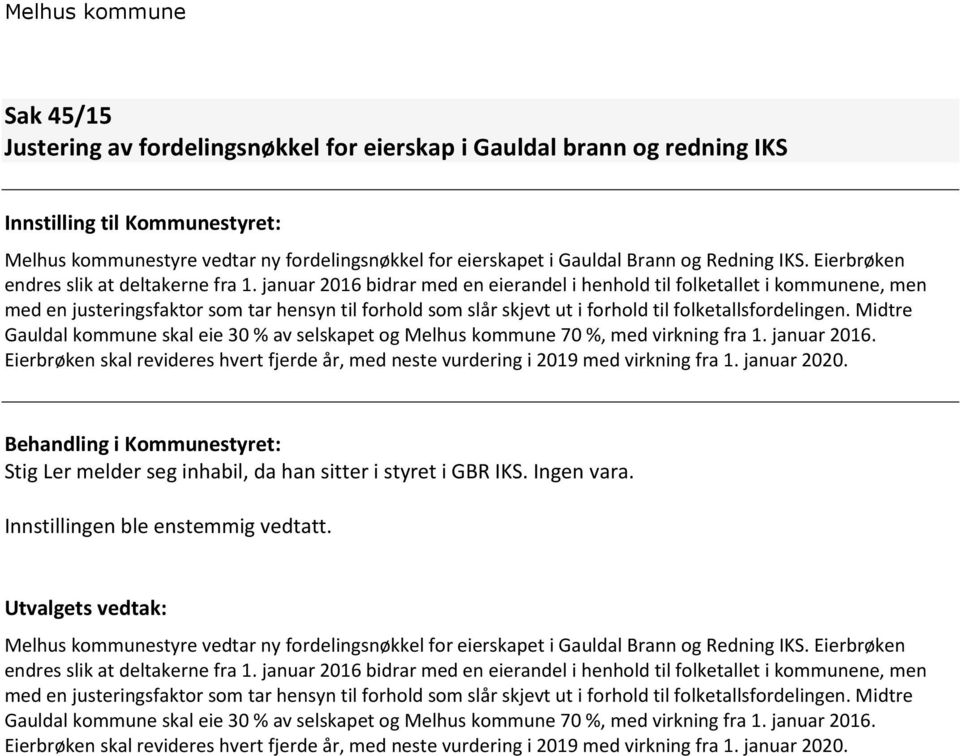 Melhus kommune

Sak 45/15
Justering av fordelingsnøkkel for eierskap i Gauldal brann og redning IKS

Innstilling til Kommunestyret:

Melhus kommunestyre vedtar ny fordelingsnøkkel for eierskapet i Gauldal Brann og Redning IKS. Eierbrøken endres slik at deltakerne fra 1. januar 2016 bidrar med en eierandel i henhold til folketallet i kommunene, men med en justeringsfaktor som tar hensyn til forhold som slår skjevt ut i forhold til folketallsfordelingen. Midtre Gauldal kommune skal eie 30 % av selskapet og Melhus kommune 70 %, med virkning fra 1. januar 2016. Eierbrøken skal revideres hvert fjerde år, med neste vurdering i 2019 med virkning fra 1. januar 2020.

Behandling i Kommunestyret:
Stig Ler melder seg inhabil, da han sitter i styret i GBR IKS. Ingen vara.

Innstillingen ble enstemmig vedtatt.

Utvalgets vedtak:

Melhus kommunestyre vedtar ny fordelingsnøkkel for eierskapet i Gauldal Brann og Redning IKS. Eierbrøken endres slik at deltakerne fra 1. januar 2016 bidrar med en eierandel i henhold til folketallet i kommunene, men med en justeringsfaktor som tar hensyn til forhold som slår skjevt ut i forhold til folketallsfordelingen. Midtre Gauldal kommune skal eie 30 % av selskapet og Melhus kommune 70 %, med virkning fra 1. januar 2016. Eierbrøken skal revideres hvert fjerde år, med neste vurdering i 2019 med virkning fra 1. januar 2020.